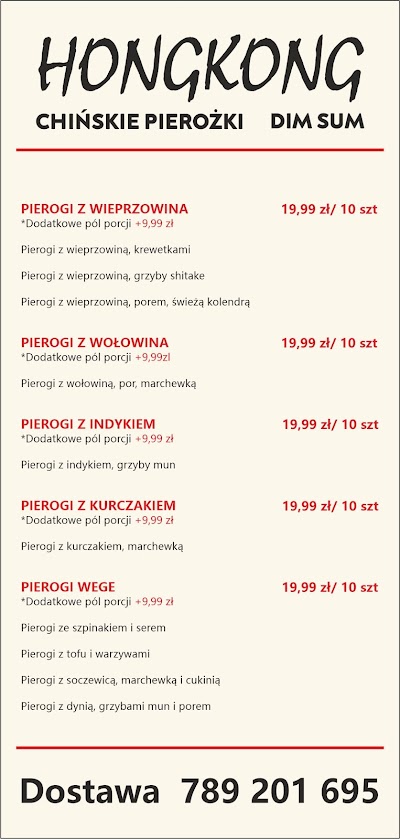 HONGKONG

CHIŃSKIE PIEROŻKI DIM SUM

PIEROGI Z WIEPRZOWINA 19,99 zł/ 10 szt
*Dodatkowe pól porcji +9,99 zł

Pierogi z wieprzowiną, krewetkami

Pierogi z wieprzowiną, grzyby shitake

Pierogi z wieprzowiną, porem, świeżą kolendrą

PIEROGI Z WOŁOWINA 19,99 zł/ 10 szt
*Dodatkowe pól porcji +9,99zl

Pierogi z wołowiną, por, marchewką

PIEROGI Z INDYKIEM 19,99 zł/ 10 szt
*Dodatkowe pól porcji +9,99 zł

Pierogi z indykiem, grzyby mun

PIEROGI Z KURCZAKIEM 19,99 zł/ 10 szt
*Dodatkowe pól porcji +9,99 zł

Pierogi z kurczakiem, marchewką

PIEROGI WEGE 19,99 zł/ 10 szt
*Dodatkowe pól porcji +9,99 zł

Pierogi ze szpinakiem i serem

Pierogi z tofu i warzywami

Pierogi z soczewicą, marchewką i cukinią

Pierogi z dynią, grzybami mun i porem

Dostawa 789 201 695